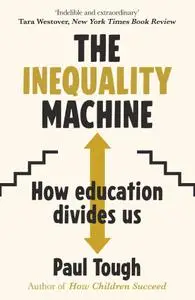 'Indelible and extraordinary'
Tara Westover, New York Times Book Review

THE
INEQUALITY
MACHINE

How education divides us

Paul Tough
Author of How Children Succeed